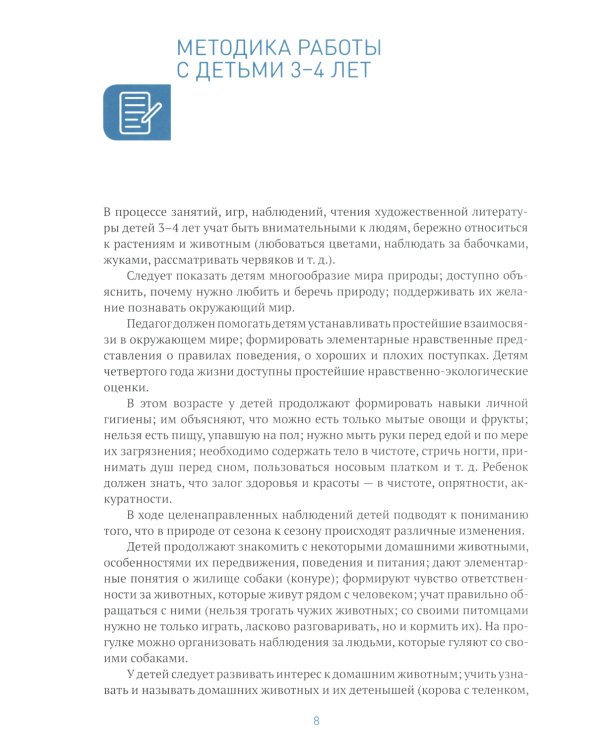 МЕТОДИКА РАБОТЫ
С ДЕТЬМИ 3–4 ЛЕТ

В процессе занятий, игр, наблюдений, чтения художественной литературы детей 3–4 лет учат быть внимательными к людям, бережно относиться к растениям и животным (любоваться цветами, наблюдать за бабочками, жуками, рассматривать червяков и т. д.).

Следует показать детям многообразие мира природы; доступно объяснить, почему нужно любить и беречь природу; поддерживать их желание познавать окружающий мир.

Педагог должен помогать детям устанавливать простейшие взаимосвязи в окружающем мире; формировать элементарные нравственные представления о правилах поведения, о хороших и плохих поступках. Детям четвертого года жизни доступны простейшие нравственно-экологические оценки.

В этом возрасте у детей продолжают формировать навыки личной гигиены; им объясняют, что можно есть только мытые овощи и фрукты; нельзя есть пищу, упавшую на пол; нужно мыть руки перед едой и по мере их загрязнения; необходимо содержать тело в чистоте, стричь ногти, принимать душ перед сном, пользоваться носовым платком и т. д. Ребенок должен знать, что залог здоровья и красоты — в чистоте, опрятности, аккуратности.

В ходе целенаправленных наблюдений детей подводят к пониманию того, что в природе от сезона к сезону происходят различные изменения.

Детей продолжают знакомить с некоторыми домашними животными, особенностями их передвижения, поведения и питания; дают элементарные понятия о жилище собаки (конуре); формируют чувство ответственности за животных, которые живут рядом с человеком; учат правильно обращаться с ними (нельзя трогать чужих животных; со своими питомцами нужно не только играть, ласково разговаривать, но и кормить их). На прогулке можно организовать наблюдения за людьми, которые гуляют со своими собаками.

У детей следует развивать интерес к домашним животным; учить узнавать и называть домашних животных и их детенышей (корова с теленком,

8